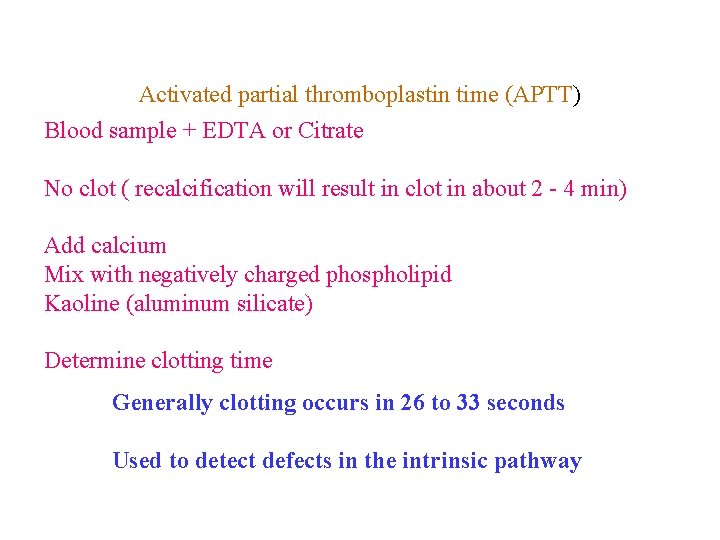 Activated partial thromboplastin time (APTT)

Blood sample + EDTA or Citrate

No clot ( recalcification will result in clot in about 2 - 4 min)

Add calcium
Mix with negatively charged phospholipid
Kaoline (aluminum silicate)

Determine clotting time

Generally clotting occurs in 26 to 33 seconds

Used to detect defects in the intrinsic pathway